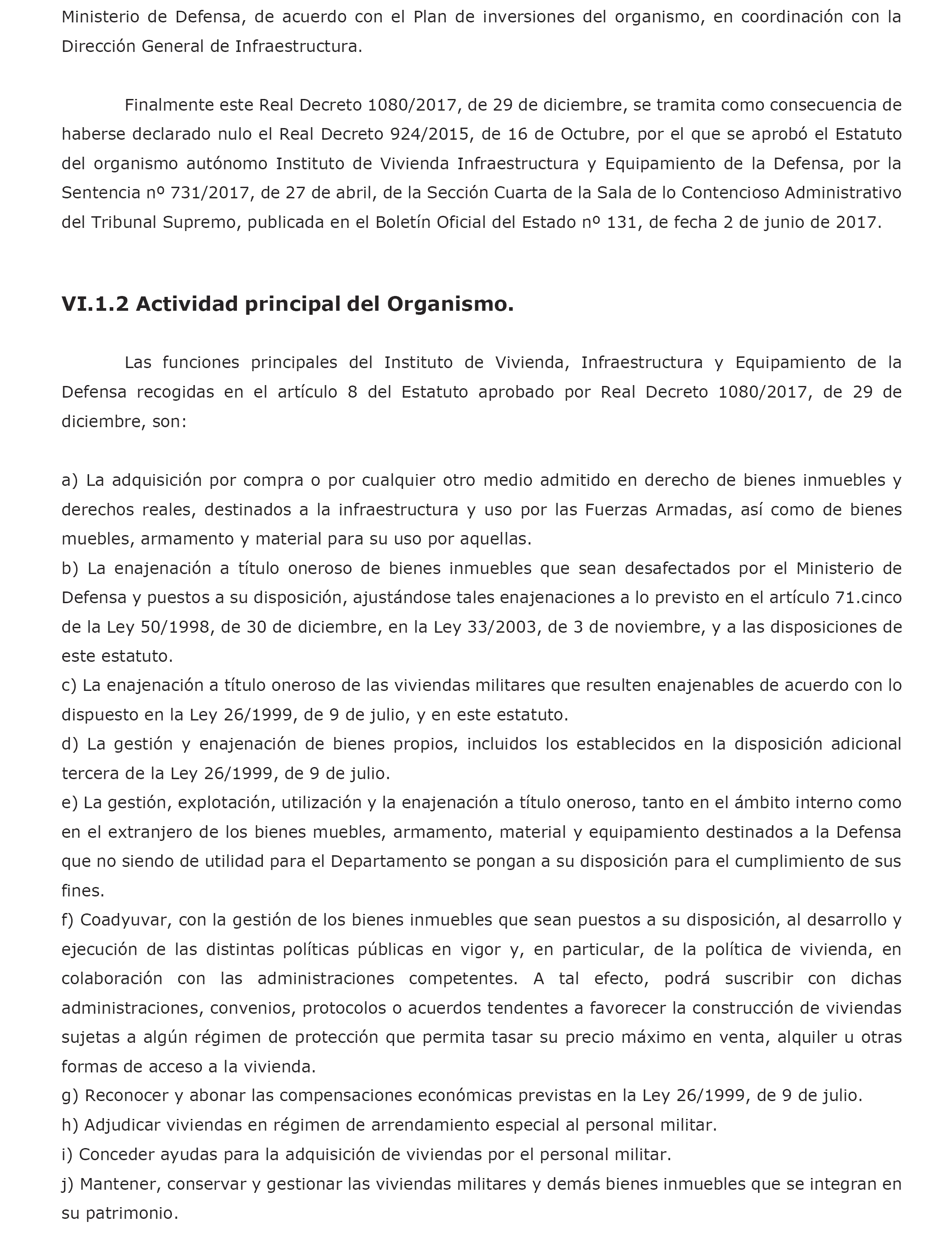 Ministerio de Defensa, de acuerdo con el Plan de inversiones del organismo, en coordinación con la Dirección General de Infraestructura.

Finalmente este Real Decreto 1080/2017, de 29 de diciembre, se tramita como consecuencia de haberse declarado nulo el Real Decreto 924/2015, de 16 de Octubre, por el que se aprobó el Estatuto del organismo autónomo Instituto de Vivienda Infraestructura y Equipamiento de la Defensa, por la Sentencia nº 731/2017, de 27 de abril, de la Sección Cuarta de la Sala de lo Contencioso Administrativo del Tribunal Supremo, publicada en el Boletín Oficial del Estado nº 131, de fecha 2 de junio de 2017.

VI.1.2 Actividad principal del Organismo.

Las funciones principales del Instituto de Vivienda, Infraestructura y Equipamiento de la Defensa recogidas en el artículo 8 del Estatuto aprobado por Real Decreto 1080/2017, de 29 de diciembre, son:

a) La adquisición por compra o por cualquier otro medio admitido en derecho de bienes inmuebles y derechos reales, destinados a la infraestructura y uso por las Fuerzas Armadas, así como de bienes muebles, armamento y material para su uso por aquellas.
b) La enajenación a título oneroso de bienes inmuebles que sean desafectados por el Ministerio de Defensa y puestos a su disposición, ajustándose tales enajenaciones a lo previsto en el artículo 71.cinco de la Ley 50/1998, de 30 de diciembre, en la Ley 33/2003, de 3 de noviembre, y a las disposiciones de este estatuto.
c) La enajenación a título oneroso de las viviendas militares que resulten enajenables de acuerdo con lo dispuesto en la Ley 26/1999, de 9 de julio, y en este estatuto.
d) La gestión y enajenación de bienes propios, incluidos los establecidos en la disposición adicional tercera de la Ley 26/1999, de 9 de julio.
e) La gestión, explotación, utilización y la enajenación a título oneroso, tanto en el ámbito interno como en el extranjero de los bienes muebles, armamento, material y equipamiento destinados a la Defensa que no siendo de utilidad para el Departamento se pongan a su disposición para el cumplimiento de sus fines.
f) Coadyuvar, con la gestión de los bienes inmuebles que sean puestos a su disposición, al desarrollo y ejecución de las distintas políticas públicas en vigor y, en particular, de la política de vivienda, en colaboración con las administraciones competentes. A tal efecto, podrá suscribir con dichas administraciones, convenios, protocolos o acuerdos tendentes a favorecer la construcción de viviendas sujetas a algún régimen de protección que permita tasar su precio máximo en venta, alquiler u otras formas de acceso a la vivienda.
g) Reconocer y abonar las compensaciones económicas previstas en la Ley 26/1999, de 9 de julio.
h) Adjudicar viviendas en régimen de arrendamiento especial al personal militar.
i) Conceder ayudas para la adquisición de viviendas por el personal militar.
j) Mantener, conservar y gestionar las viviendas militares y demás bienes inmuebles que se integran en su patrimonio.